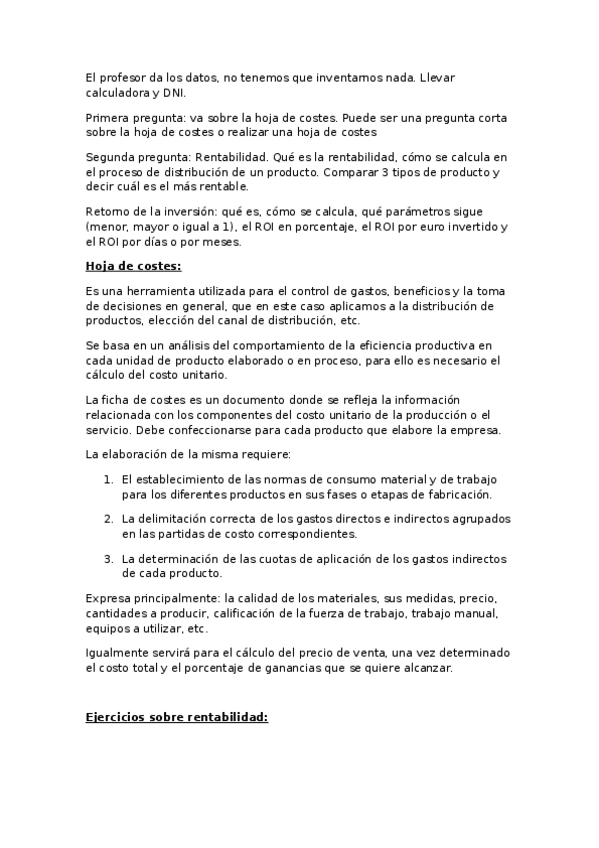 El profesor da los datos, no tenemos que inventarnos nada. Llevar calculadora y DNI.

Primera pregunta: va sobre la hoja de costes. Puede ser una pregunta corta sobre la hoja de costes o realizar una hoja de costes

Segunda pregunta: Rentabilidad. Qué es la rentabilidad, cómo se calcula en el proceso de distribución de un producto. Comparar 3 tipos de producto y decir cuál es el más rentable.

Retorno de la inversión: qué es, cómo se calcula, qué parámetros sigue (menor, mayor o igual a 1), el ROI en porcentaje, el ROI por euro invertido y el ROI por días o por meses.

Hoja de costes:

Es una herramienta utilizada para el control de gastos, beneficios y la toma de decisiones en general, que en este caso aplicamos a la distribución de productos, elección del canal de distribución, etc.

Se basa en un análisis del comportamiento de la eficiencia productiva en cada unidad de producto elaborado o en proceso, para ello es necesario el cálculo del costo unitario.

La ficha de costes es un documento donde se refleja la información relacionada con los componentes del costo unitario de la producción o el servicio. Debe confeccionarse para cada producto que elabore la empresa.

La elaboración de la misma requiere:

1. El establecimiento de las normas de consumo material y de trabajo para los diferentes productos en sus fases o etapas de fabricación.

2. La delimitación correcta de los gastos directos e indirectos agrupados en las partidas de costo correspondientes.

3. La determinación de las cuotas de aplicación de los gastos indirectos de cada producto.

Expresa principalmente: la calidad de los materiales, sus medidas, precio, cantidades a producir, calificación de la fuerza de trabajo, trabajo manual, equipos a utilizar, etc.

Igualmente servirá para el cálculo del precio de venta, una vez determinado el costo total y el porcentaje de ganancias que se quiere alcanzar.

Ejercicios sobre rentabilidad: